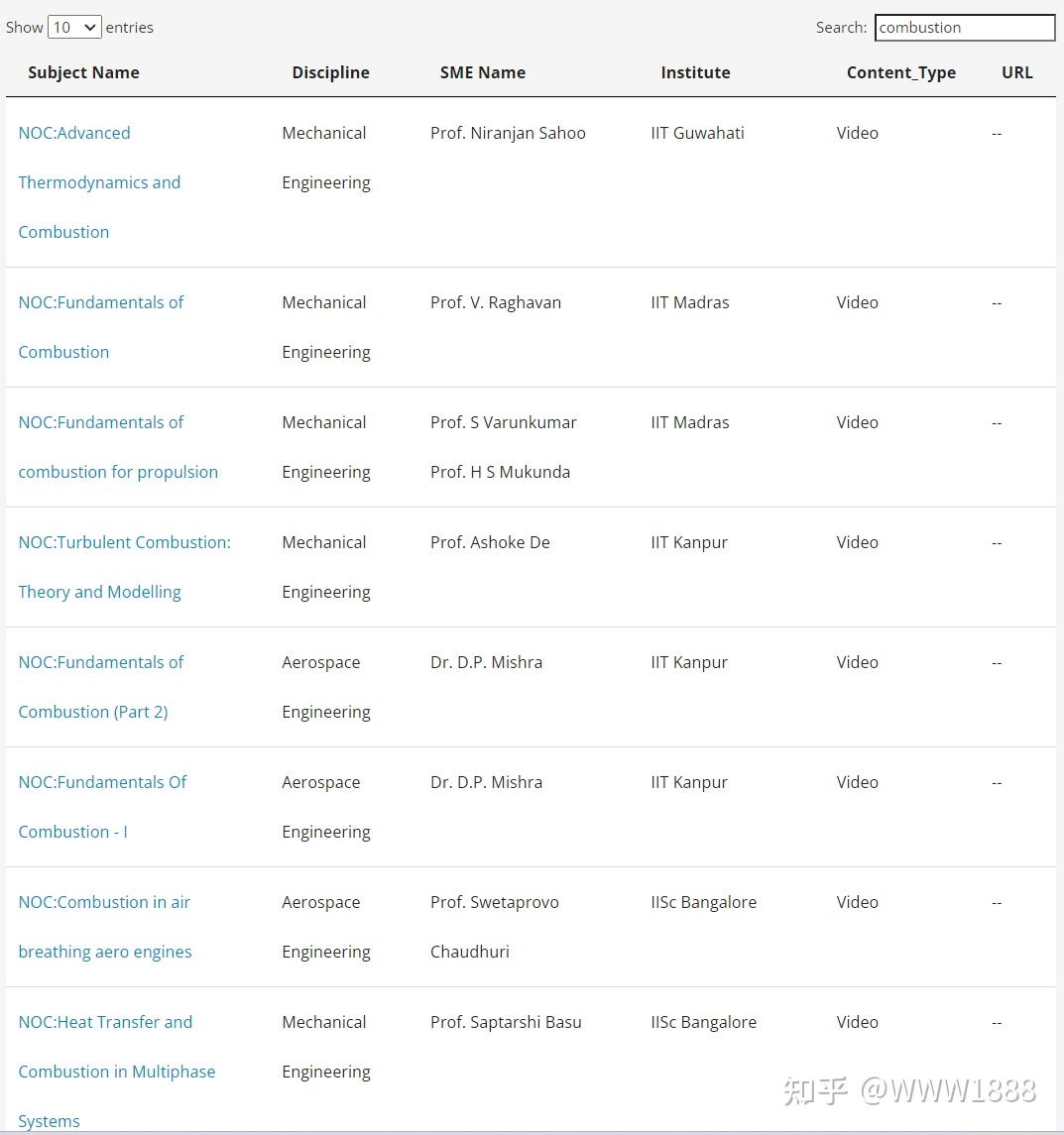 Show 10 entries

Search: combustion

| Subject Name | Discipline | SME Name | Institute | Content_Type | URL |
|---|---|---|---|---|---|
| NOC:Advanced Thermodynamics and Combustion | Mechanical Engineering | Prof. Niranjan Sahoo | IIT Guwahati | Video | -- |
| NOC:Fundamentals of Combustion | Mechanical Engineering | Prof. V. Raghavan | IIT Madras | Video | -- |
| NOC:Fundamentals of combustion for propulsion | Mechanical Engineering | Prof. S Varunkumar Prof. H S Mukunda | IIT Madras | Video | -- |
| NOC:Turbulent Combustion: Theory and Modelling | Mechanical Engineering | Prof. Ashoke De | IIT Kanpur | Video | -- |
| NOC:Fundamentals of Combustion (Part 2) | Aerospace Engineering | Dr. D.P. Mishra | IIT Kanpur | Video | -- |
| NOC:Fundamentals Of Combustion - I | Aerospace Engineering | Dr. D.P. Mishra | IIT Kanpur | Video | -- |
| NOC:Combustion in air breathing aero engines | Aerospace Engineering | Prof. Swetaprovo Chaudhuri | IISc Bangalore | Video | -- |
| NOC:Heat Transfer and Combustion in Multiphase Systems | Mechanical Engineering | Prof. Saptarshi Basu | IISc Bangalore | Video | -- |

知乎 @WWW1888